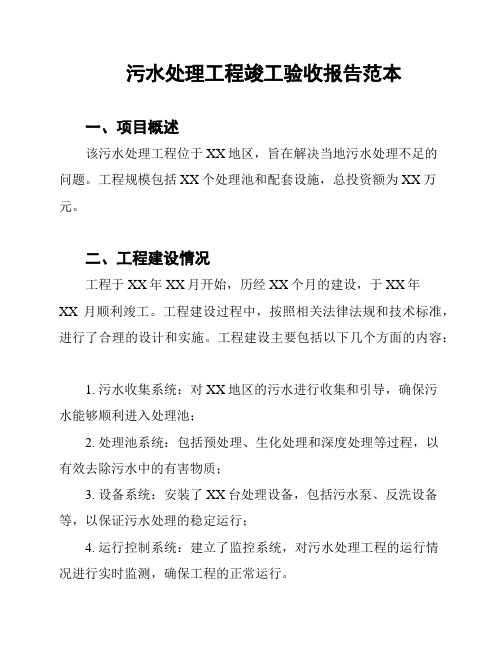 污水处理工程竣工验收报告范本

一、项目概述

该污水处理工程位于XX地区，旨在解决当地污水处理不足的问题。工程规模包括XX个处理池和配套设施，总投资额为XX万元。

二、工程建设情况

工程于XX年XX月开始，历经XX个月的建设，于XX年XX月顺利竣工。工程建设过程中，按照相关法律法规和技术标准，进行了合理的设计和实施。工程建设主要包括以下几个方面的内容：

1. 污水收集系统：对XX地区的污水进行收集和引导，确保污水能够顺利进入处理池；

2. 处理池系统：包括预处理、生化处理和深度处理等过程，以有效去除污水中的有害物质；

3. 设备系统：安装了XX台处理设备，包括污水泵、反洗设备等，以保证污水处理的稳定运行；

4. 运行控制系统：建立了监控系统，对污水处理工程的运行情况进行实时监测，确保工程的正常运行。